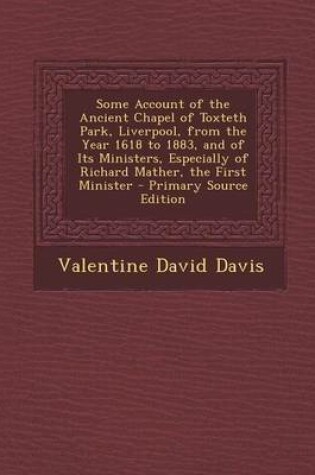 Some Account of the Ancient Chapel of Toxteth Park, Liverpool, from the Year 1618 to 1883, and of Its Ministers, Especially of Richard Mather, the First Minister - Primary Source Edition

Valentine David Davis